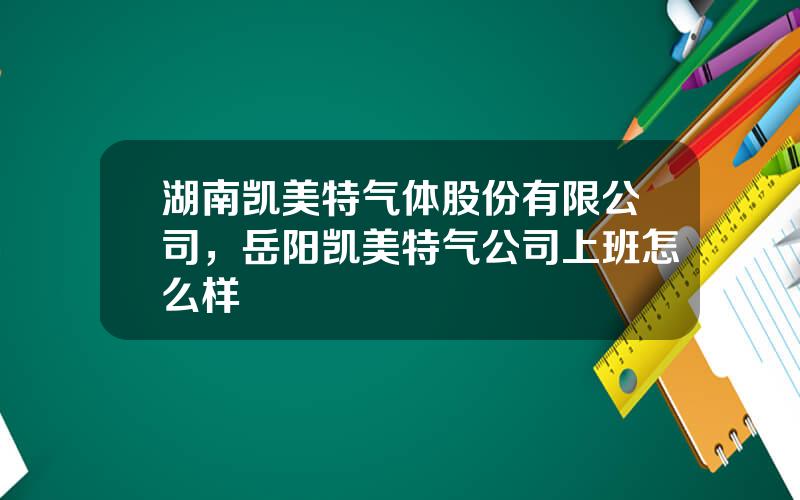 湖南凯美特气体股份有限公司，岳阳凯美特气公司上班怎么样